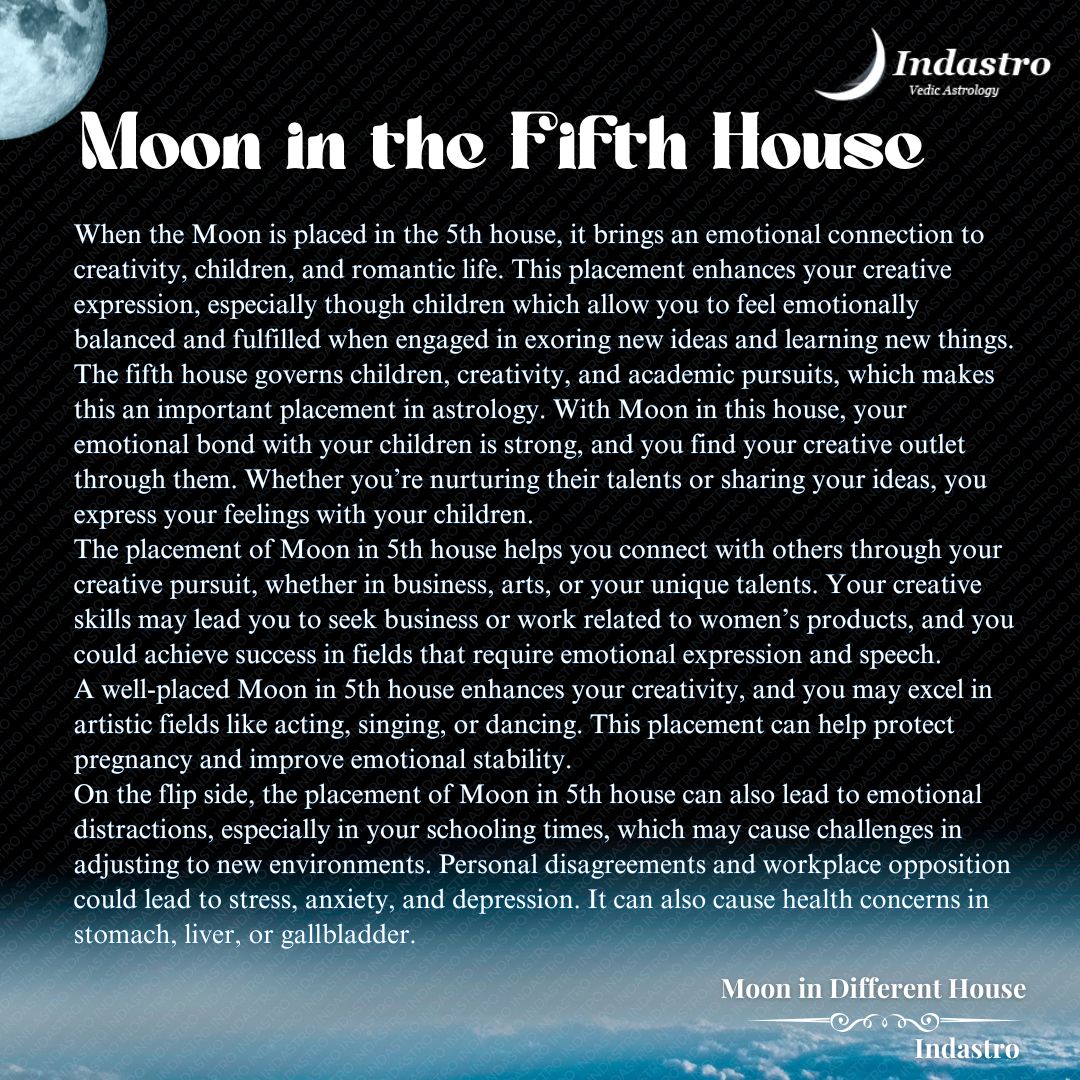 Indastro
Vedic Astrology

Moon in the Fifth House

When the Moon is placed in the 5th house, it brings an emotional connection to creativity, children, and romantic life. This placement enhances your creative expression, especially though children which allow you to feel emotionally balanced and fulfilled when engaged in exoring new ideas and learning new things. The fifth house governs children, creativity, and academic pursuits, which makes this an important placement in astrology. With Moon in this house, your emotional bond with your children is strong, and you find your creative outlet through them. Whether you're nurturing their talents or sharing your ideas, you express your feelings with your children.
The placement of Moon in 5th house helps you connect with others through your creative pursuit, whether in business, arts, or your unique talents. Your creative skills may lead you to seek business or work related to women's products, and you could achieve success in fields that require emotional expression and speech.
A well-placed Moon in 5th house enhances your creativity, and you may excel in artistic fields like acting, singing, or dancing. This placement can help protect pregnancy and improve emotional stability.
On the flip side, the placement of Moon in 5th house can also lead to emotional distractions, especially in your schooling times, which may cause challenges in adjusting to new environments. Personal disagreements and workplace opposition could lead to stress, anxiety, and depression. It can also cause health concerns in stomach, liver, or gallbladder.

Moon in Different House
Indastro